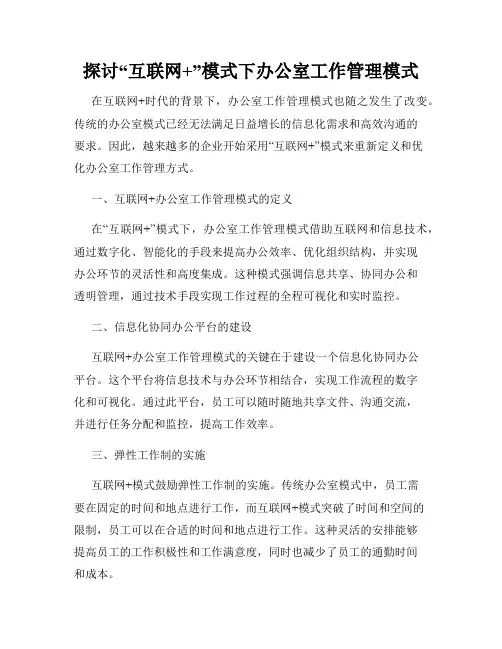 探讨“互联网+”模式下办公室工作管理模式

在互联网+时代的背景下，办公室工作管理模式也随之发生了改变。传统的办公室模式已经无法满足日益增长的信息化需求和高效沟通的要求。因此，越来越多的企业开始采用“互联网+”模式来重新定义和优化办公室工作管理方式。

一、互联网+办公室工作管理模式的定义

在“互联网+”模式下，办公室工作管理模式借助互联网和信息技术，通过数字化、智能化的手段来提高办公效率、优化组织结构，并实现办公环节的灵活性和高度集成。这种模式强调信息共享、协同办公和透明管理，通过技术手段实现工作过程的全程可视化和实时监控。

二、信息化协同办公平台的建设

互联网+办公室工作管理模式的关键在于建设一个信息化协同办公平台。这个平台将信息技术与办公环节相结合，实现工作流程的数字化和可视化。通过此平台，员工可以随时随地共享文件、沟通交流，并进行任务分配和监控，提高工作效率。

三、弹性工作制的实施

互联网+模式鼓励弹性工作制的实施。传统办公室模式中，员工需要在固定的时间和地点进行工作，而互联网+模式突破了时间和空间的限制，员工可以在合适的时间和地点进行工作。这种灵活的安排能够提高员工的工作积极性和工作满意度，同时也减少了员工的通勤时间和成本。